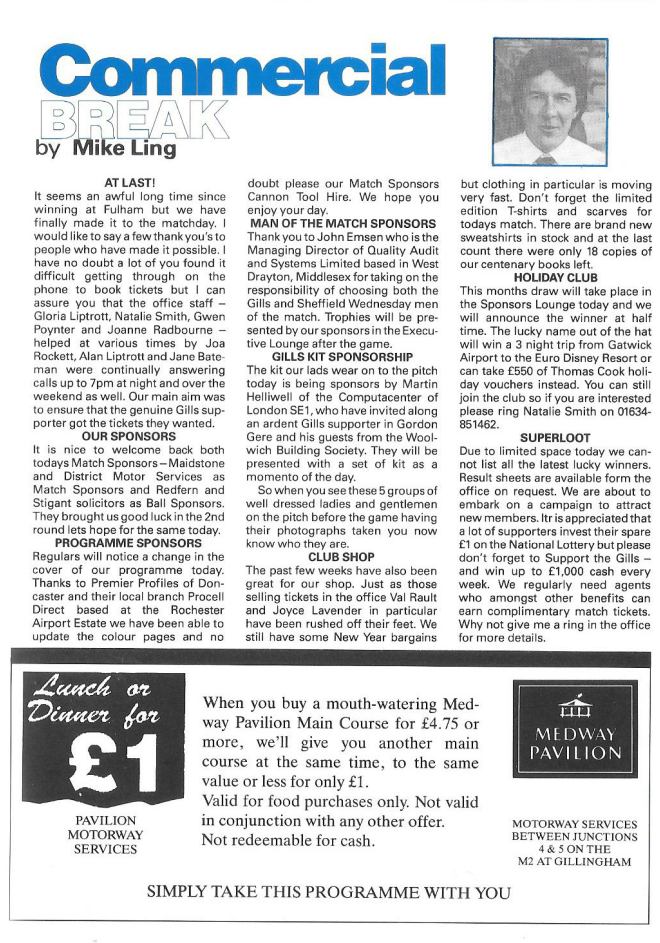 Commercial BREAK
by Mike Ling

AT LAST!
It seems an awful long time since winning at Fulham but we have finally made it to the matchday. I would like to say a few thank you's to people who have made it possible. I have no doubt a lot of you found it difficult getting through on the phone to book tickets but I can assure you that the office staff – Gloria Liptrott, Natalie Smith, Gwen Poynter and Joanne Radbourne – helped at various times by Joa Rockett, Alan Liptrott and Jane Bateman were continually answering calls up to 7pm at night and over the weekend as well. Our main aim was to ensure that the genuine Gills supporter got the tickets they wanted.

OUR SPONSORS
It is nice to welcome back both todays Match Sponsors – Maidstone and District Motor Services as Match Sponsors and Redfern and Stigant solicitors as Ball Sponsors. They brought us good luck in the 2nd round lets hope for the same today.

PROGRAMME SPONSORS
Regulars will notice a change in the cover of our programme today. Thanks to Premier Profiles of Doncaster and their local branch Procell Direct based at the Rochester Airport Estate we have been able to update the colour pages and no doubt please our Match Sponsors Cannon Tool Hire. We hope you enjoy your day.

MAN OF THE MATCH SPONSORS
Thank you to John Emsen who is the Managing Director of Quality Audit and Systems Limited based in West Drayton, Middlesex for taking on the responsibility of choosing both the Gills and Sheffield Wednesday men of the match. Trophies will be presented by our sponsors in the Executive Lounge after the game.

GILLS KIT SPONSORSHIP
The kit our lads wear on to the pitch today is being sponsors by Martin Helliwell of the Computacenter of London SE1, who have invited along an ardent Gills supporter in Gordon Gere and his guests from the Woolwich Building Society. They will be presented with a set of kit as a momento of the day.

So when you see these 5 groups of well dressed ladies and gentlemen on the pitch before the game having their photographs taken you now know who they are.

CLUB SHOP
The past few weeks have also been great for our shop. Just as those selling tickets in the office Val Rault and Joyce Lavender in particular have been rushed off their feet. We still have some New Year bargains but clothing in particular is moving very fast. Don't forget the limited edition T-shirts and scarves for todays match. There are brand new sweatshirts in stock and at the last count there were only 18 copies of our centenary books left.

HOLIDAY CLUB
This months draw will take place in the Sponsors Lounge today and we will announce the winner at half time. The lucky name out of the hat will win a 3 night trip from Gatwick Airport to the Euro Disney Resort or can take £550 of Thomas Cook holiday vouchers instead. You can still join the club so if you are interested please ring Natalie Smith on 01634-851462.

SUPERLOOT
Due to limited space today we cannot list all the latest lucky winners. Result sheets are available form the office on request. We are about to embark on a campaign to attract new members. Itr is appreciated that a lot of supporters invest their spare £1 on the National Lottery but please don't forget to Support the Gills – and win up to £1,000 cash every week. We regularly need agents who amongst other benefits can earn complimentary match tickets. Why not give me a ring in the office for more details.

Lunch or Dinner for £1

PAVILION MOTORWAY SERVICES

When you buy a mouth-watering Medway Pavilion Main Course for £4.75 or more, we'll give you another main course at the same time, to the same value or less for only £1.
Valid for food purchases only. Not valid in conjunction with any other offer.
Not redeemable for cash.

MEDWAY PAVILION

MOTORWAY SERVICES BETWEEN JUNCTIONS 4 & 5 ON THE M2 AT GILLINGHAM

SIMPLY TAKE THIS PROGRAMME WITH YOU